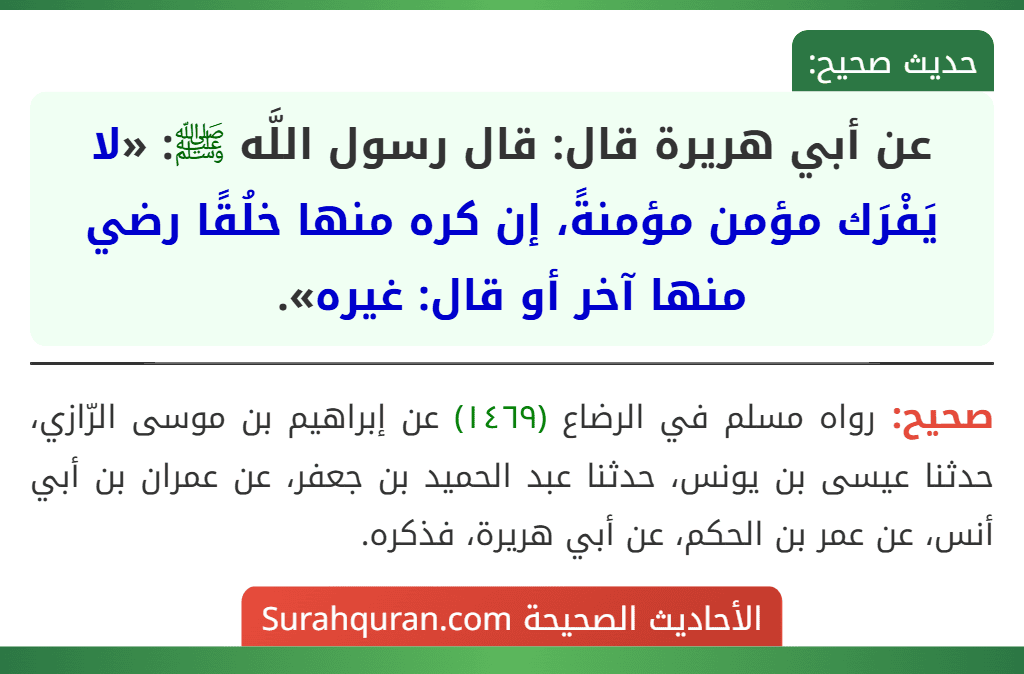 حديث صحيح:

عن أبي هريرة قال: قال رسول اللَّه ﷺ: «لا يَفْرَك مؤمن مؤمنةً، إن كره منها خلُقًا رضي منها آخر أو قال: غيره».

صحيح: رواه مسلم في الرضاع (١٤٦٩) عن إبراهيم بن موسى الرّازي، حدثنا عيسى بن يونس، حدثنا عبد الحميد بن جعفر، عن عمران بن أبي أنس، عن عمر بن الحكم، عن أبي هريرة، فذكره.

الأحاديث الصحيحة Surahquran.com